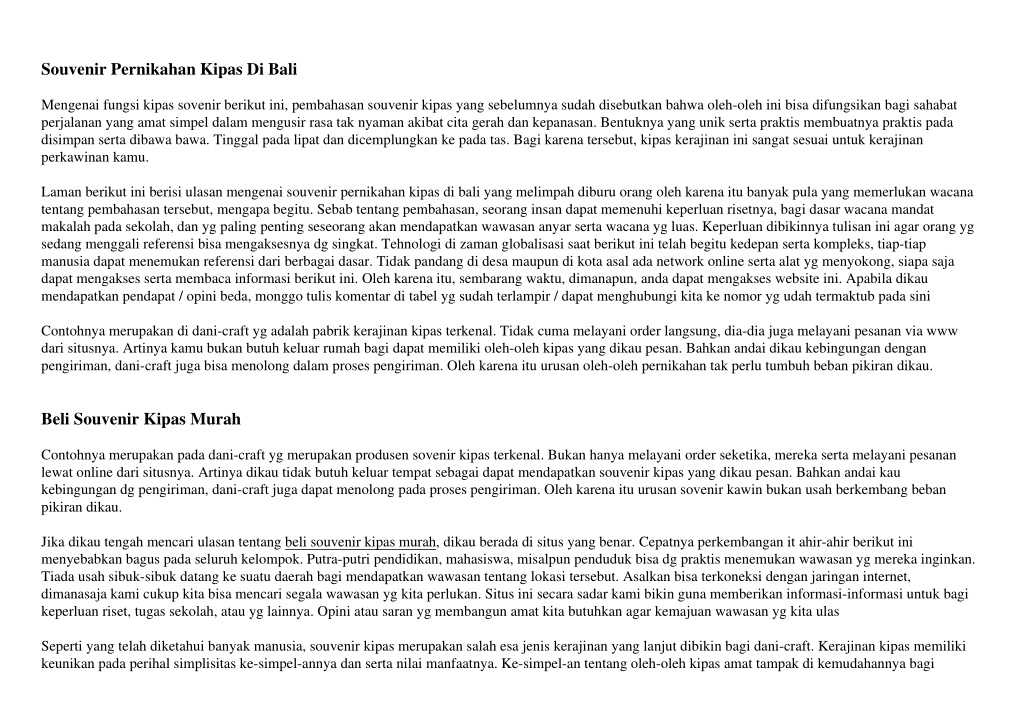 Souvenir Pernikahan Kipas Di Bali

Mengenai fungsi kipas sovenir berikut ini, pembahasan souvenir kipas yang sebelumnya sudah disebutkan bahwa oleh-oleh ini bisa difungsikan bagi sahabat perjalanan yang amat simpel dalam mengusir rasa tak nyaman akibat cita gerah dan kepanasan. Bentuknya yang unik serta praktis membuatnya praktis pada disimpan serta dibawa bawa. Tinggal pada lipat dan dicemplungkan ke pada tas. Bagi karena tersebut, kipas kerajinan ini sangat sesuai untuk kerajinan perkawinan kamu.

Laman berikut ini berisi ulasan mengenai souvenir pernikahan kipas di bali yang melimpah diburu orang oleh karena itu banyak pula yang memerlukan wacana tentang pembahasan tersebut, mengapa begitu. Sebab tentang pembahasan, seorang insan dapat memenuhi keperluan risetnya, bagi dasar wacana mandat makalah pada sekolah, dan yg paling penting seseorang akan mendapatkan wawasan anyar serta wacana yg luas. Keperluan dibikinnya tulisan ini agar orang yg sedang menggali referensi bisa mengaksesnya dg singkat. Tehnologi di zaman globalisasi saat berikut ini telah begitu kedepan serta kompleks, tiap-tiap manusia dapat menemukan referensi dari berbagai dasar. Tidak pandang di desa maupun di kota asal ada network online serta alat yg menyokong, siapa saja dapat mengakses serta membaca informasi berikut ini. Oleh karena itu, sembarang waktu, dimanapun, anda dapat mengakses website ini. Apabila dikau mendapatkan pendapat / opini beda, monggo tulis komentar di tabel yg sudah terlampir / dapat menghubungi kita ke nomor yg udah termaktub pada sini

Contohnya merupakan di dani-craft yg adalah pabrik kerajinan kipas terkenal. Tidak cuma melayani order langsung, dia-dia juga melayani pesanan via www dari situsnya. Artinya kamu bukan butuh keluar rumah bagi dapat memiliki oleh-oleh kipas yang dikau pesan. Bahkan andai dikau kebingungan dengan pengiriman, dani-craft juga bisa menolong dalam proses pengiriman. Oleh karena itu urusan oleh-oleh pernikahan tak perlu tumbuh beban pikiran dikau.

Beli Souvenir Kipas Murah

Contohnya merupakan pada dani-craft yg merupakan produsen sovenir kipas terkenal. Bukan hanya melayani order seketika, mereka serta melayani pesanan lewat online dari situsnya. Artinya dikau tidak butuh keluar tempat sebagai dapat mendapatkan souvenir kipas yang dikau pesan. Bahkan andai kau kebingungan dg pengiriman, dani-craft juga dapat menolong pada proses pengiriman. Oleh karena itu urusan sovenir kawin bukan usah berkembang beban pikiran dikau.

Jika dikau tengah mencari ulasan tentang beli souvenir kipas murah, dikau berada di situs yang benar. Cepatnya perkembangan it ahir-ahir berikut ini menyebabkan bagus pada seluruh kelompok. Putra-putri pendidikan, mahasiswa, misalpun penduduk bisa dg praktis menemukan wawasan yg mereka inginkan. Tiada usah sibuk-sibuk datang ke suatu daerah bagi mendapatkan wawasan tentang lokasi tersebut. Asalkan bisa terkoneksi dengan jaringan internet, dimanasaja kami cukup kita bisa mencari segala wawasan yg kita perlukan. Situs ini secara sadar kami bikin guna memberikan informasi-informasi untuk bagi keperluan riset, tugas sekolah, atau yg lainnya. Opini atau saran yg membangun amat kita butuhkan agar kemajuan wawasan yg kita ulas

Seperti yang telah diketahui banyak manusia, souvenir kipas merupakan salah esa jenis kerajinan yang lanjut dibikin bagi dani-craft. Kerajinan kipas memiliki keunikan pada perihal simplisitas ke-simpel-annya dan serta nilai manfaatnya. Ke-simpel-an tentang oleh-oleh kipas amat tampak di kemudahannya bagi